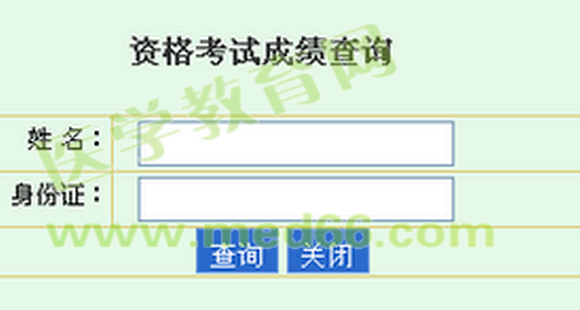 资格考试成绩查询

医学教育网

姓 名：

身份证：

www.med66.com

查询 关闭